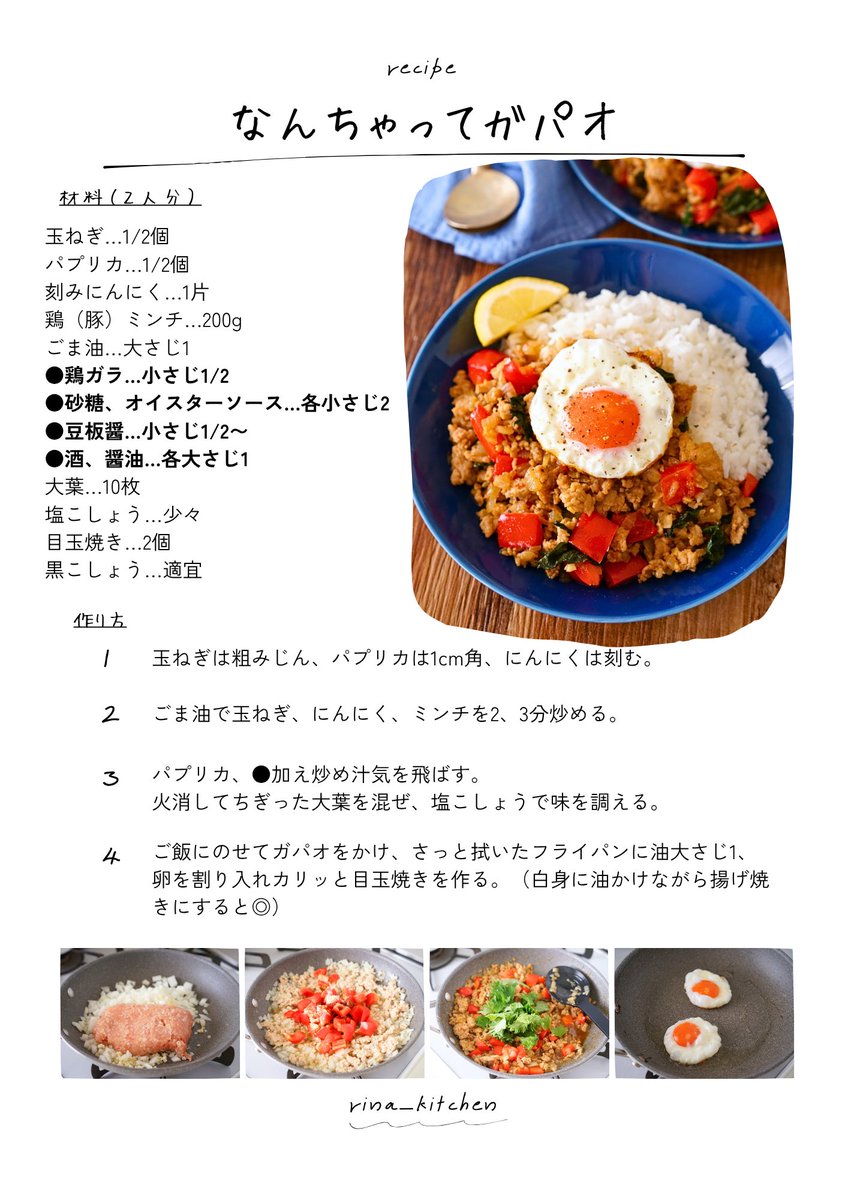 recipe

なんちゃってガパオ

材料（2人分）

玉ねぎ…1/2個
パプリカ…1/2個
刻みにんにく…1片
鶏（豚）ミンチ…200g
ごま油…大さじ1
●鶏ガラ…小さじ1/2
●砂糖、オイスターソース…各小さじ2
●豆板醤…小さじ1/2〜
●酒、醤油…各大さじ1
大葉…10枚
塩こしょう…少々
目玉焼き…2個
黒こしょう…適宜

作り方

1 玉ねぎは粗みじん、パプリカは1cm角、にんにくは刻む。

2 ごま油で玉ねぎ、にんにく、ミンチを2、3分炒める。

3 パプリカ、●加え炒め汁気を飛ばす。
火消してちぎった大葉を混ぜ、塩こしょうで味を調える。

4 ご飯にのせてガパオをかけ、さっと拭いたフライパンに油大さじ1、卵を割り入れカリッと目玉焼きを作る。（白身に油かけながら揚げ焼きにすると◎）

rina_kitchen